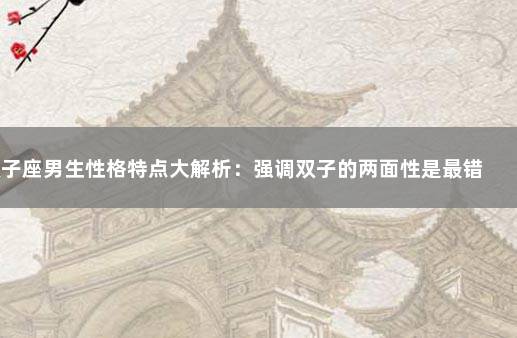 子座男生性格特点大解析：强调双子的两面性是最错